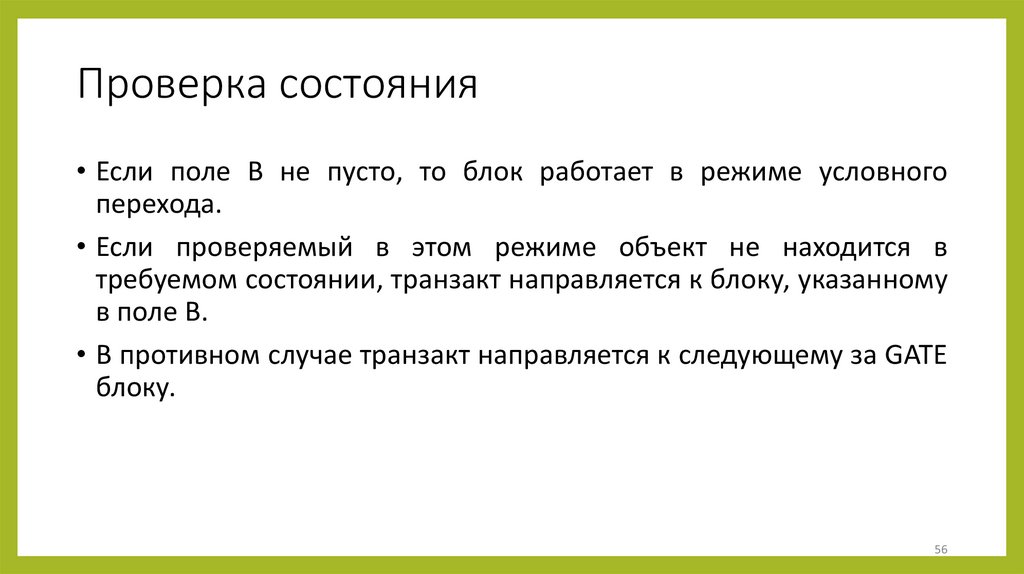 Проверка состояния

• Если поле B не пусто, то блок работает в режиме условного перехода.

• Если проверяемый в этом режиме объект не находится в требуемом состоянии, транзакт направляется к блоку, указанному в поле B.

• В противном случае транзакт направляется к следующему за GATE блоку.

56